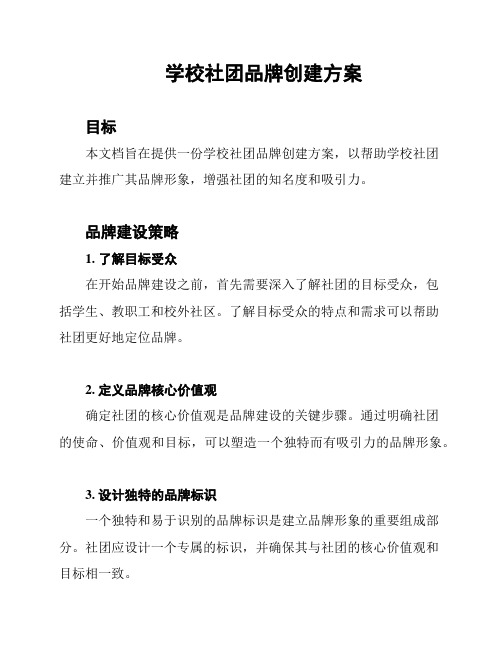 学校社团品牌创建方案

目标

本文档旨在提供一份学校社团品牌创建方案，以帮助学校社团建立并推广其品牌形象，增强社团的知名度和吸引力。

品牌建设策略

1. 了解目标受众

在开始品牌建设之前，首先需要深入了解社团的目标受众，包括学生、教职工和校外社区。了解目标受众的特点和需求可以帮助社团更好地定位品牌。

2. 定义品牌核心价值观

确定社团的核心价值观是品牌建设的关键步骤。通过明确社团的使命、价值观和目标，可以塑造一个独特而有吸引力的品牌形象。

3. 设计独特的品牌标识

一个独特和易于识别的品牌标识是建立品牌形象的重要组成部分。社团应设计一个专属的标识，并确保其与社团的核心价值观和目标相一致。